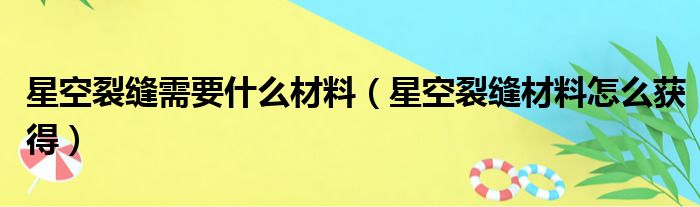 星空裂缝需要什么材料（星空裂缝材料怎么获得）